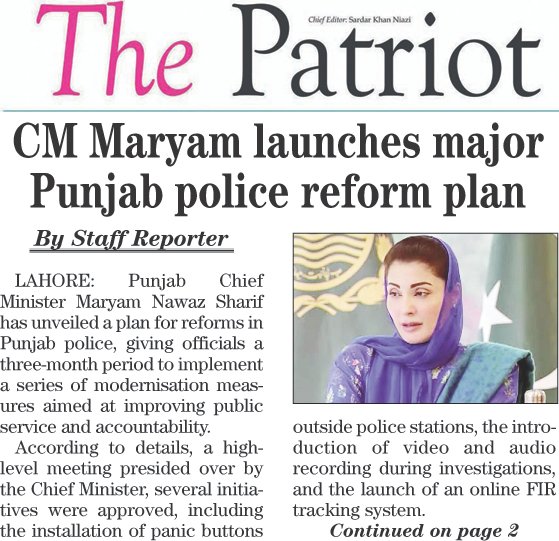 The Patriot

Chief Editor: Sardar Khan Niazi

CM Maryam launches major Punjab police reform plan

By Staff Reporter

LAHORE: Punjab Chief Minister Maryam Nawaz Sharif has unveiled a plan for reforms in Punjab police, giving officials a three-month period to implement a series of modernisation measures aimed at improving public service and accountability.

According to details, a high-level meeting presided over by the Chief Minister, several initiatives were approved, including the installation of panic buttons outside police stations, the introduction of video and audio recording during investigations, and the launch of an online FIR tracking system.

Continued on page 2